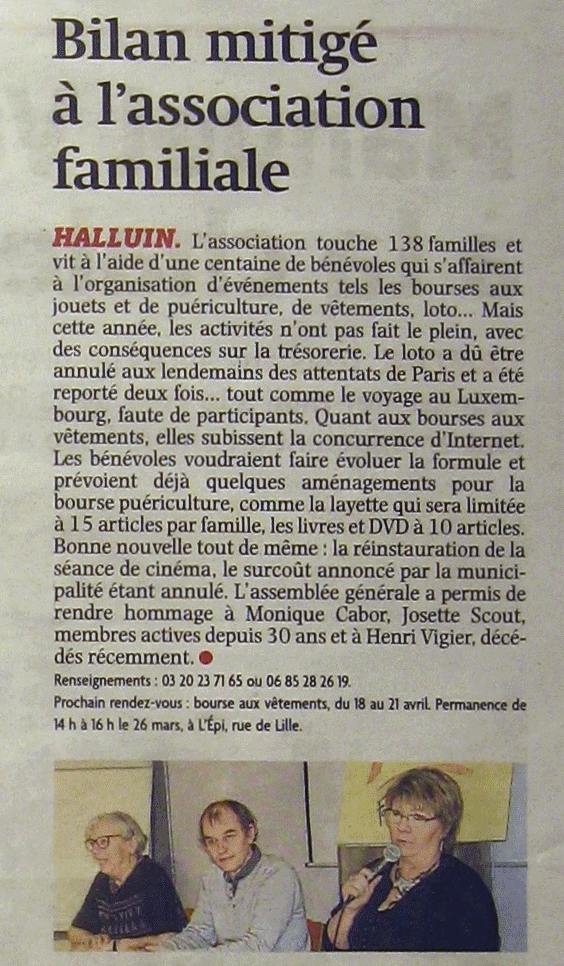 Bilan mitigé à l'association familiale

HALLUIN. L'association touche 138 familles et vit à l'aide d'une centaine de bénévoles qui s'affairent à l'organisation d'événements tels les bourses aux jouets et de puériculture, de vêtements, loto... Mais cette année, les activités n'ont pas fait le plein, avec des conséquences sur la trésorerie. Le loto a dû être annulé aux lendemains des attentats de Paris et a été reporté deux fois... tout comme le voyage au Luxembourg, faute de participants. Quant aux bourses aux vêtements, elles subissent la concurrence d'Internet. Les bénévoles voudraient faire évoluer la formule et prévoient déjà quelques aménagements pour la bourse puériculture, comme la layette qui sera limitée à 15 articles par famille, les livres et DVD à 10 articles. Bonne nouvelle tout de même : la réinstauration de la séance de cinéma, le surcoût annoncé par la municipalité étant annulé. L'assemblée générale a permis de rendre hommage à Monique Cabor, Josette Scout, membres actives depuis 30 ans et à Henri Vigier, décédés récemment.

Renseignements : 03 20 23 71 65 ou 06 85 28 26 19.

Prochain rendez-vous : bourse aux vêtements, du 18 au 21 avril. Permanence de 14 h à 16 h le 26 mars, à L'Épi, rue de Lille.